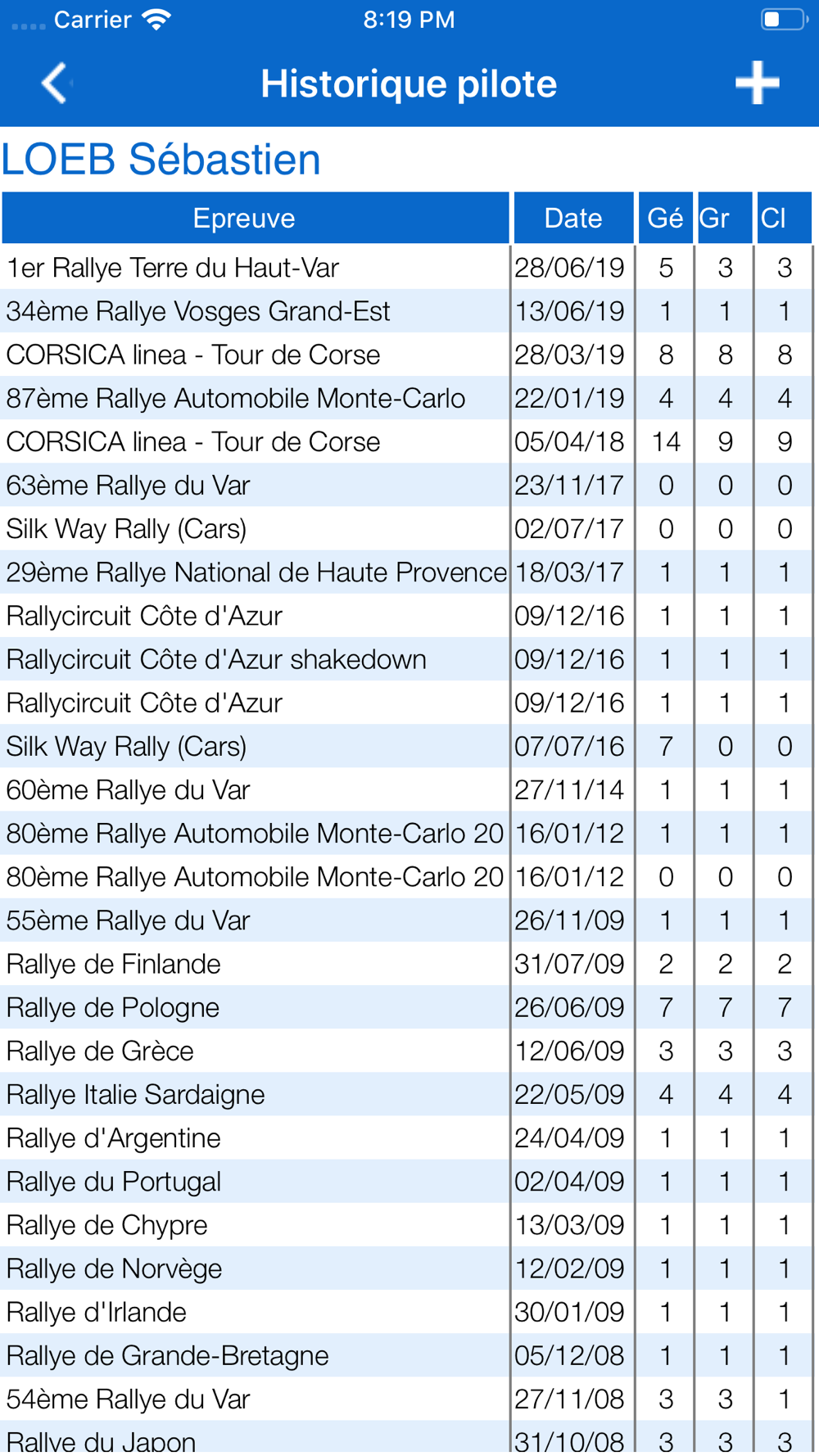 Carrier 8:19 PM

Historique pilote

LOEB Sébastien

| Epreuve | Date | Gé | Gr | Cl |
|---|---|---|---|---|
| 1er Rallye Terre du Haut-Var | 28/06/19 | 5 | 3 | 3 |
| 34ème Rallye Vosges Grand-Est | 13/06/19 | 1 | 1 | 1 |
| CORSICA linea - Tour de Corse | 28/03/19 | 8 | 8 | 8 |
| 87ème Rallye Automobile Monte-Carlo | 22/01/19 | 4 | 4 | 4 |
| CORSICA linea - Tour de Corse | 05/04/18 | 14 | 9 | 9 |
| 63ème Rallye du Var | 23/11/17 | 0 | 0 | 0 |
| Silk Way Rally (Cars) | 02/07/17 | 0 | 0 | 0 |
| 29ème Rallye National de Haute Provence | 18/03/17 | 1 | 1 | 1 |
| Rallycircuit Côte d'Azur | 09/12/16 | 1 | 1 | 1 |
| Rallycircuit Côte d'Azur shakedown | 09/12/16 | 1 | 1 | 1 |
| Rallycircuit Côte d'Azur | 09/12/16 | 1 | 1 | 1 |
| Silk Way Rally (Cars) | 07/07/16 | 7 | 0 | 0 |
| 60ème Rallye du Var | 27/11/14 | 1 | 1 | 1 |
| 80ème Rallye Automobile Monte-Carlo 20 | 16/01/12 | 1 | 1 | 1 |
| 80ème Rallye Automobile Monte-Carlo 20 | 16/01/12 | 0 | 0 | 0 |
| 55ème Rallye du Var | 26/11/09 | 1 | 1 | 1 |
| Rallye de Finlande | 31/07/09 | 2 | 2 | 2 |
| Rallye de Pologne | 26/06/09 | 7 | 7 | 7 |
| Rallye de Grèce | 12/06/09 | 3 | 3 | 3 |
| Rallye Italie Sardaigne | 22/05/09 | 4 | 4 | 4 |
| Rallye d'Argentine | 24/04/09 | 1 | 1 | 1 |
| Rallye du Portugal | 02/04/09 | 1 | 1 | 1 |
| Rallye de Chypre | 13/03/09 | 1 | 1 | 1 |
| Rallye de Norvège | 12/02/09 | 1 | 1 | 1 |
| Rallye d'Irlande | 30/01/09 | 1 | 1 | 1 |
| Rallye de Grande-Bretagne | 05/12/08 | 1 | 1 | 1 |
| 54ème Rallye du Var | 27/11/08 | 3 | 3 | 1 |
| Rallye du Japon | 31/10/08 | 3 | 3 | 3 |